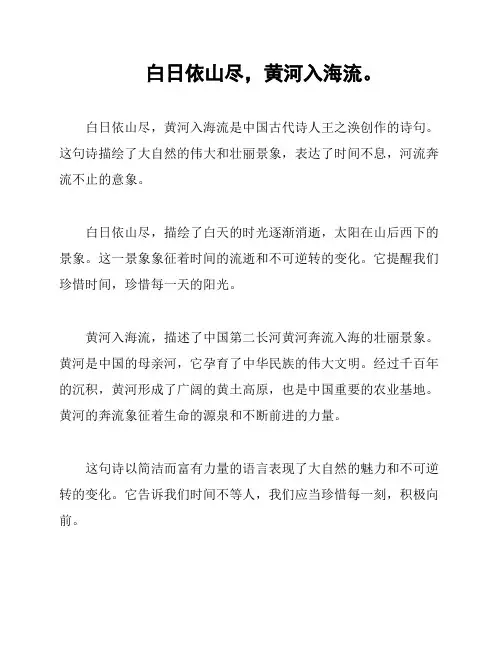 白日依山尽，黄河入海流。

白日依山尽，黄河入海流是中国古代诗人王之涣创作的诗句。这句诗描绘了大自然的伟大和壮丽景象，表达了时间不息，河流奔流不止的意象。

白日依山尽，描绘了白天的时光逐渐消逝，太阳在山后西下的景象。这一景象象征着时间的流逝和不可逆转的变化。它提醒我们珍惜时间，珍惜每一天的阳光。

黄河入海流，描述了中国第二长河黄河奔流入海的壮丽景象。黄河是中国的母亲河，它孕育了中华民族的伟大文明。经过千百年的沉积，黄河形成了广阔的黄土高原，也是中国重要的农业基地。黄河的奔流象征着生命的源泉和不断前进的力量。

这句诗以简洁而富有力量的语言表现了大自然的魅力和不可逆转的变化。它告诉我们时间不等人，我们应当珍惜每一刻，积极向前。